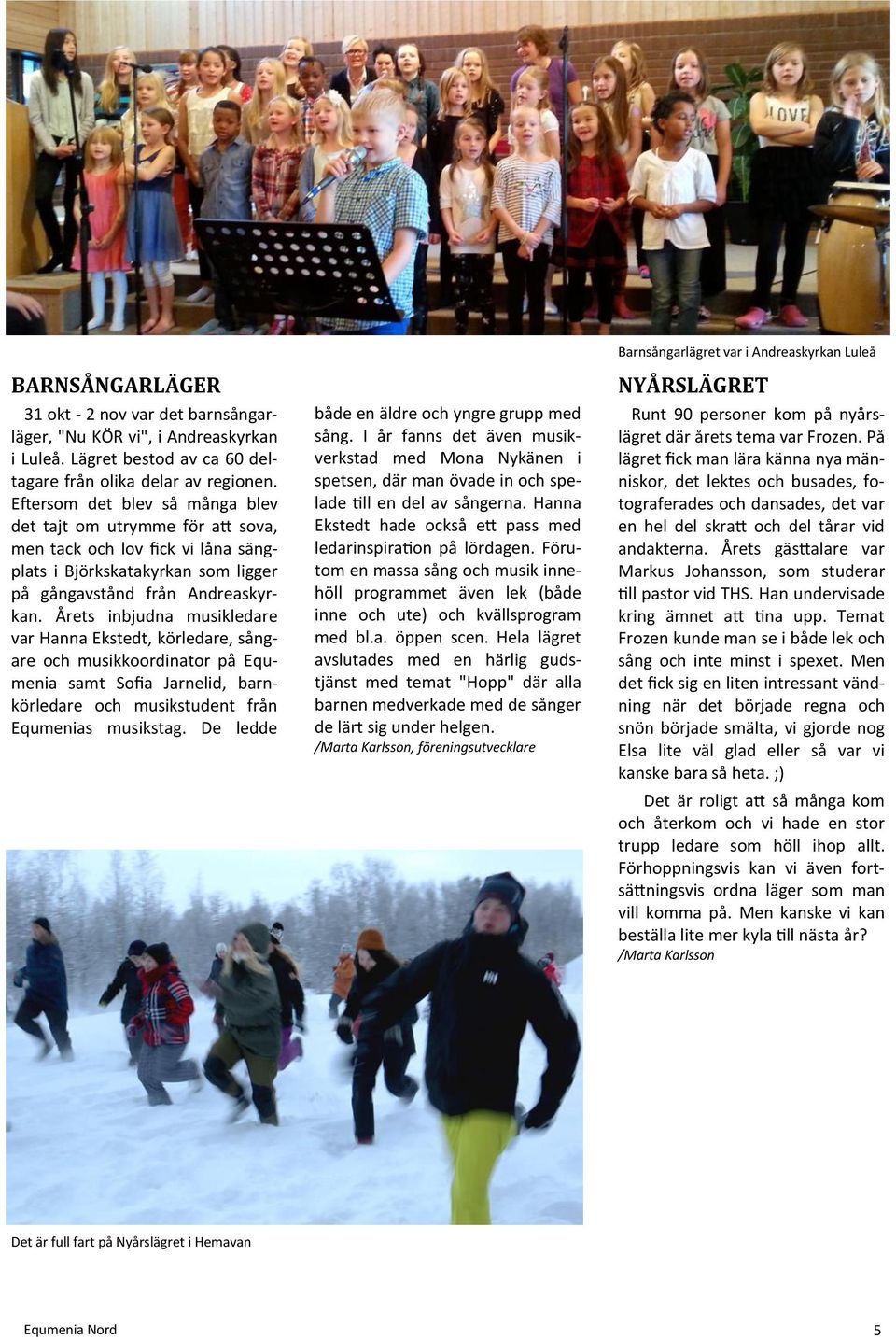 Barnsångarlägret var i Andreaskyrkan Luleå

BARNSÅNGARLÄGER

31 okt - 2 nov var det barnsångarläger, "Nu KÖR vi", i Andreaskyrkan i Luleå. Lägret bestod av ca 60 deltagare från olika delar av regionen. Eftersom det blev så många blev det tajt om utrymme för att sova, men tack och lov fick vi låna sängplats i Björkskatakyrkan som ligger på gångavstånd från Andreaskyrkan. Årets inbjudna musikledare var Hanna Ekstedt, körledare, sångare och musikkoordinator på Equmenia samt Sofia Jarnelid, barnkörledare och musikstudent från Equmenias musikstag. De ledde både en äldre och yngre grupp med sång. I år fanns det även musikverkstad med Mona Nykänen i spetsen, där man övade in och spelade till en del av sångerna. Hanna Ekstedt hade också ett pass med ledarinspiration på lördagen. Förutom en massa sång och musik innehöll programmet även lek (både inne och ute) och kvällsprogram med bl.a. öppen scen. Hela lägret avslutades med en härlig gudstjänst med temat "Hopp" där alla barnen medverkade med de sånger de lärt sig under helgen.

/Marta Karlsson, föreningsutvecklare

NYÅRSLÄGRET

Runt 90 personer kom på nyårslägret där årets tema var Frozen. På lägret fick man lära känna nya människor, det lektes och busades, fotograferades och dansades, det var en hel del skratt och del tårar vid andakterna. Årets gästtalare var Markus Johansson, som studerar till pastor vid THS. Han undervisade kring ämnet att tina upp. Temat Frozen kunde man se i både lek och sång och inte minst i spexet. Men det fick sig en liten intressant vändning när det började regna och snön började smälta, vi gjorde nog Elsa lite väl glad eller så var vi kanske bara så heta. ;)

Det är roligt att så många kom och återkom och vi hade en stor trupp ledare som höll ihop allt. Förhoppningsvis kan vi även fortsättningsvis ordna läger som man vill komma på. Men kanske vi kan beställa lite mer kyla till nästa år?

/Marta Karlsson

Det är full fart på Nyårslägret i Hemavan

Equmenia Nord

5